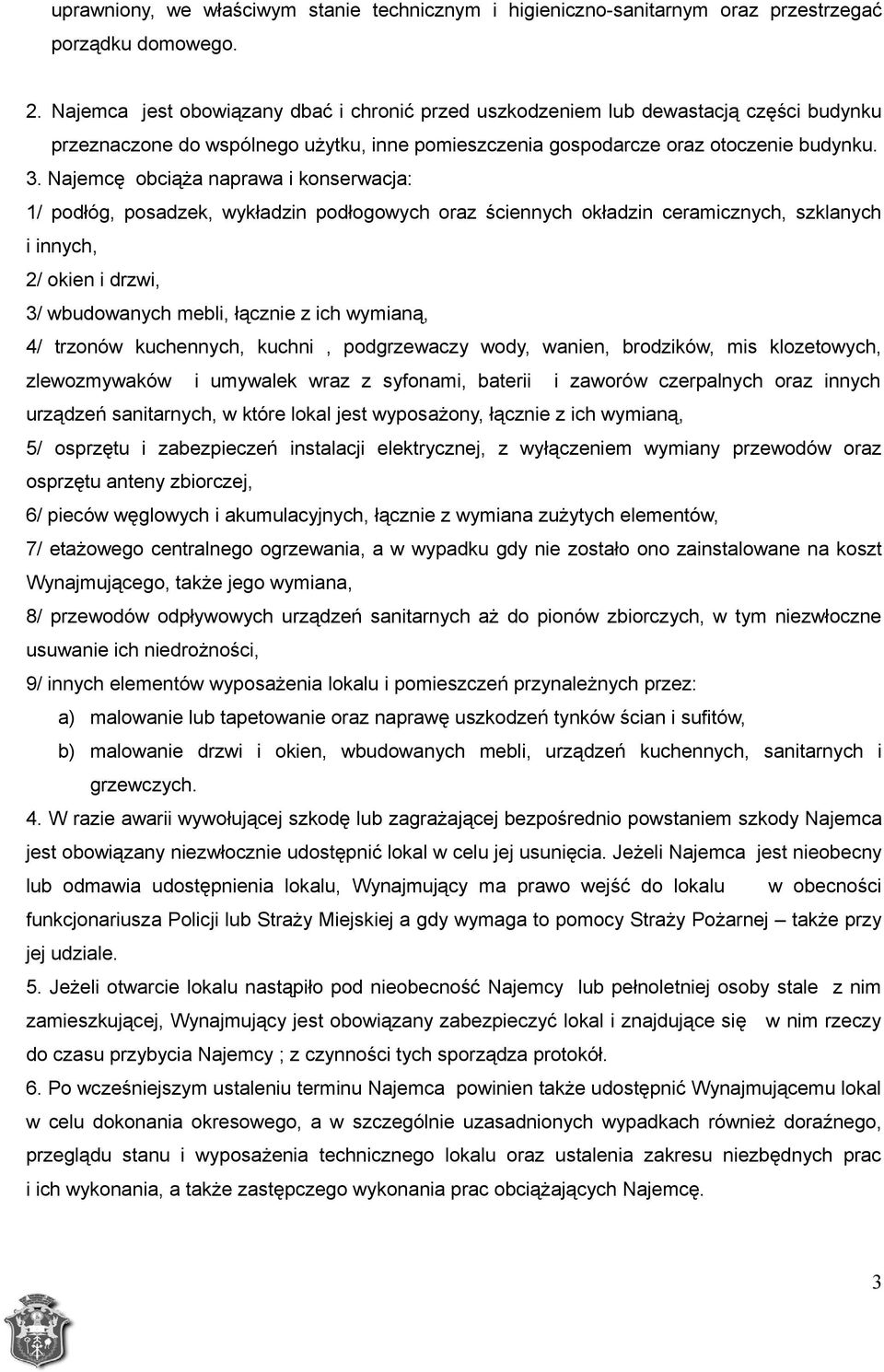 uprawniony, we właściwym stanie technicznym i higieniczno-sanitarnym oraz przestrzegać porządku domowego.

2. Najemca jest obowiązany dbać i chronić przed uszkodzeniem lub dewastacją części budynku przeznaczone do wspólnego użytku, inne pomieszczenia gospodarcze oraz otoczenie budynku.

3. Najemcę obciąża naprawa i konserwacja:
1/ podłóg, posadzek, wykładzin podłogowych oraz ściennych okładzin ceramicznych, szklanych i innych,
2/ okien i drzwi,
3/ wbudowanych mebli, łącznie z ich wymianą,
4/ trzonów kuchennych, kuchni , podgrzewaczy wody, wanien, brodzików, mis klozetowych, zlewozmywaków i umywalek wraz z syfonami, baterii i zaworów czerpalnych oraz innych urządzeń sanitarnych, w które lokal jest wyposażony, łącznie z ich wymianą,
5/ osprzętu i zabezpieczeń instalacji elektrycznej, z wyłączeniem wymiany przewodów oraz osprzętu anteny zbiorczej,
6/ pieców węglowych i akumulacyjnych, łącznie z wymiana zużytych elementów,
7/ etażowego centralnego ogrzewania, a w wypadku gdy nie zostało ono zainstalowane na koszt Wynajmującego, także jego wymiana,
8/ przewodów odpływowych urządzeń sanitarnych aż do pionów zbiorczych, w tym niezwłoczne usuwanie ich niedrożności,
9/ innych elementów wyposażenia lokalu i pomieszczeń przynależnych przez:
a) malowanie lub tapetowanie oraz naprawę uszkodzeń tynków ścian i sufitów,
b) malowanie drzwi i okien, wbudowanych mebli, urządzeń kuchennych, sanitarnych i grzewczych.

4. W razie awarii wywołującej szkodę lub zagrażającej bezpośrednio powstaniem szkody Najemca jest obowiązany niezwłocznie udostępnić lokal w celu jej usunięcia. Jeżeli Najemca jest nieobecny lub odmawia udostępnienia lokalu, Wynajmujący ma prawo wejść do lokalu w obecności funkcjonariusza Policji lub Straży Miejskiej a gdy wymaga to pomocy Straży Pożarnej – także przy jej udziale.

5. Jeżeli otwarcie lokalu nastąpiło pod nieobecność Najemcy lub pełnoletniej osoby stale z nim zamieszkującej, Wynajmujący jest obowiązany zabezpieczyć lokal i znajdujące się w nim rzeczy do czasu przybycia Najemcy ; z czynności tych sporządza protokół.

6. Po wcześniejszym ustaleniu terminu Najemca powinien także udostępnić Wynajmującemu lokal w celu dokonania okresowego, a w szczególnie uzasadnionych wypadkach również doraźnego, przeglądu stanu i wyposażenia technicznego lokalu oraz ustalenia zakresu niezbędnych prac i ich wykonania, a także zastępczego wykonania prac obciążających Najemcę.

3